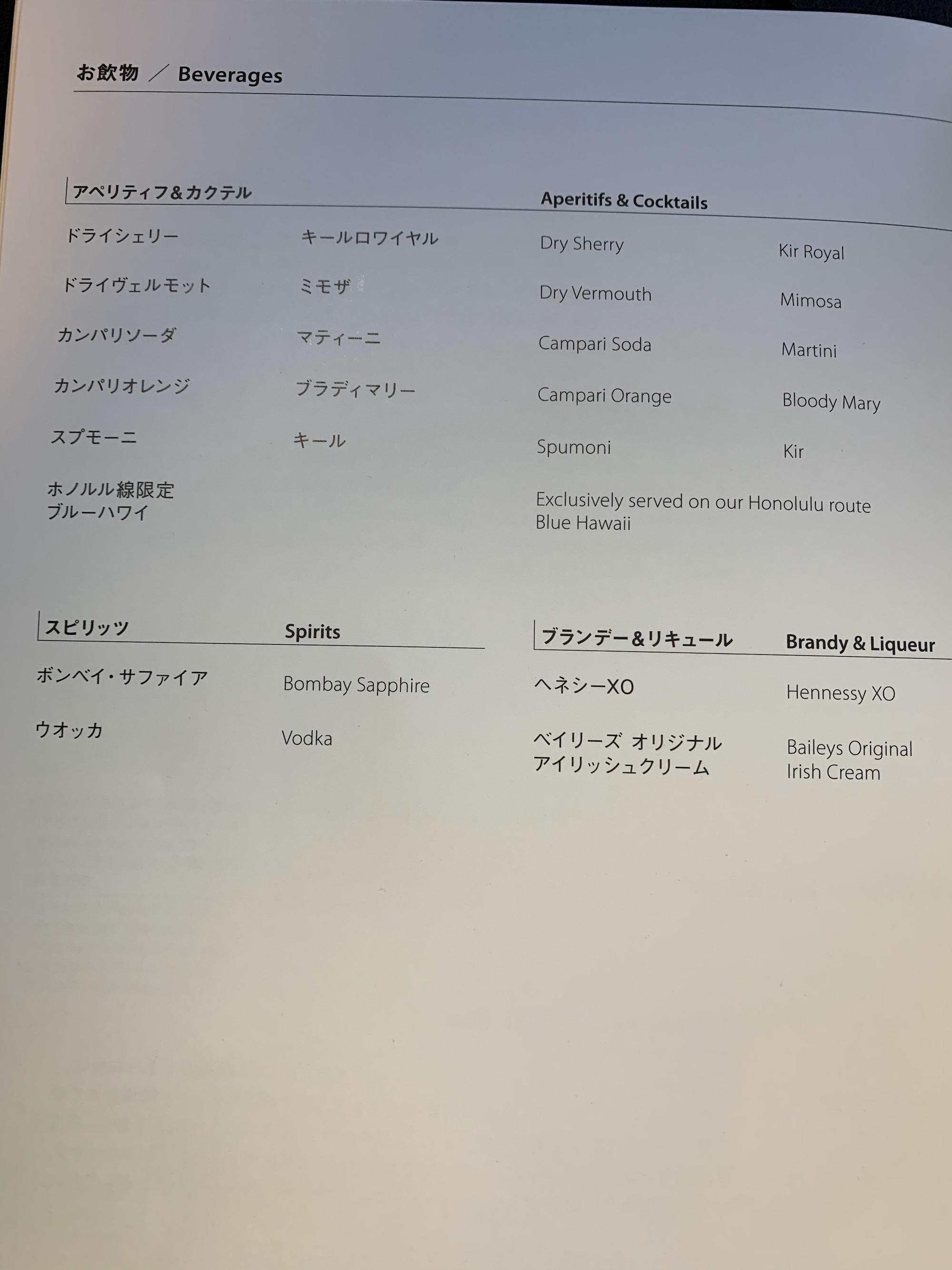 お飲物 ／ Beverages

アペリティフ&カクテル

ドライシェリー
ドライヴェルモット
カンパリソーダ
カンパリオレンジ
スプモーニ
ホノルル線限定
ブルーハワイ

キールロワイヤル
ミモザ
マティーニ
ブラディマリー
キール

Aperitifs & Cocktails

Dry Sherry
Dry Vermouth
Campari Soda
Campari Orange
Spumoni
Exclusively served on our Honolulu route
Blue Hawaii

Kir Royal
Mimosa
Martini
Bloody Mary
Kir

スピリッツ

ボンベイ・サファイア
ウオッカ

Spirits

Bombay Sapphire
Vodka

ブランデー&リキュール

ヘネシーXO
ベイリーズ オリジナル
アイリッシュクリーム

Brandy & Liqueur

Hennessy XO
Baileys Original
Irish Cream